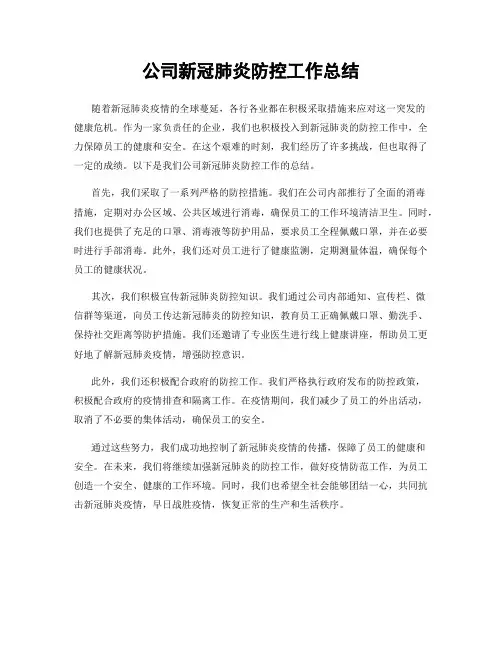 公司新冠肺炎防控工作总结

随着新冠肺炎疫情的全球蔓延，各行各业都在积极采取措施来应对这一突发的健康危机。作为一家负责任的企业，我们也积极投入到新冠肺炎的防控工作中，全力保障员工的健康和安全。在这个艰难的时刻，我们经历了许多挑战，但也取得了一定的成绩。以下是我们公司新冠肺炎防控工作的总结。

首先，我们采取了一系列严格的防控措施。我们在公司内部推行了全面的消毒措施，定期对办公区域、公共区域进行消毒，确保员工的工作环境清洁卫生。同时，我们也提供了充足的口罩、消毒液等防护用品，要求员工全程佩戴口罩，并在必要时进行手部消毒。此外，我们还对员工进行了健康监测，定期测量体温，确保每个员工的健康状况。

其次，我们积极宣传新冠肺炎防控知识。我们通过公司内部通知、宣传栏、微信群等渠道，向员工传达新冠肺炎的防控知识，教育员工正确佩戴口罩、勤洗手、保持社交距离等防护措施。我们还邀请了专业医生进行线上健康讲座，帮助员工更好地了解新冠肺炎疫情，增强防控意识。

此外，我们还积极配合政府的防控工作。我们严格执行政府发布的防控政策，积极配合政府的疫情排查和隔离工作。在疫情期间，我们减少了员工的外出活动，取消了不必要的集体活动，确保员工的安全。

通过这些努力，我们成功地控制了新冠肺炎疫情的传播，保障了员工的健康和安全。在未来，我们将继续加强新冠肺炎的防控工作，做好疫情防范工作，为员工创造一个安全、健康的工作环境。同时，我们也希望全社会能够团结一心，共同抗击新冠肺炎疫情，早日战胜疫情，恢复正常的生产和生活秩序。